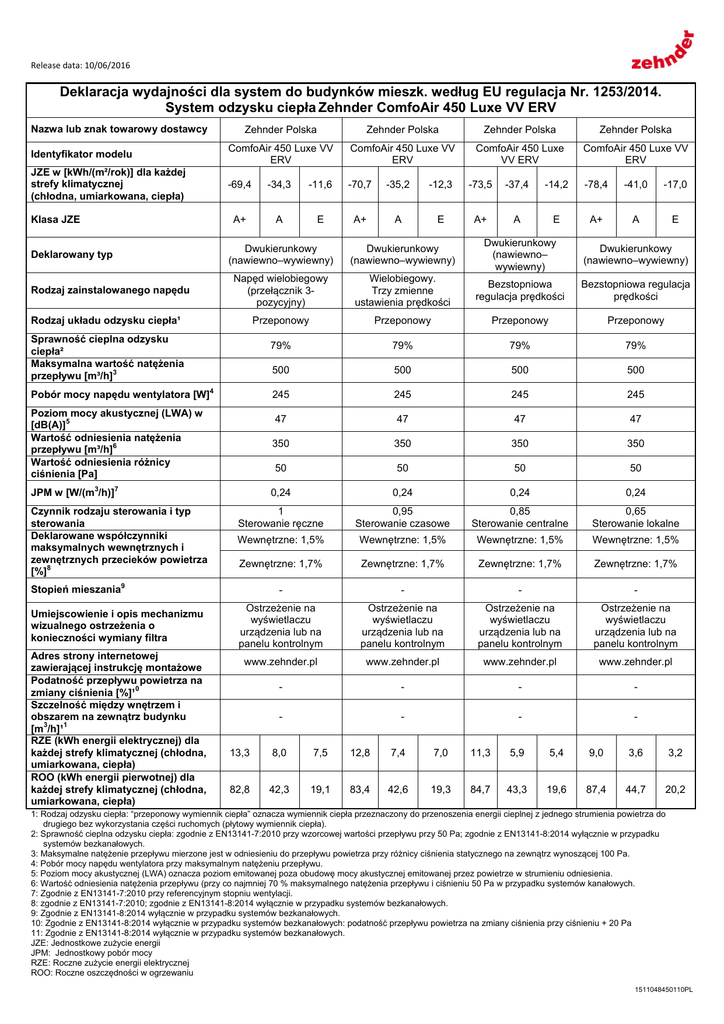 Release data: 10/06/2016

zehnder

Deklaracja wydajności dla system do budynków mieszk. według EU regulacja Nr. 1253/2014. System odzysku ciepła Zehnder ComfoAir 450 Luxe VV ERV

| Nazwa lub znak towarowy dostawcy | Zehnder Polska | | | Zehnder Polska | | | Zehnder Polska | | | Zehnder Polska | | |
|---|---|---|---|---|---|---|---|---|---|---|---|---|
| Identyfikator modelu | ComfoAir 450 Luxe VV ERV | | | ComfoAir 450 Luxe VV ERV | | | ComfoAir 450 Luxe VV ERV | | | ComfoAir 450 Luxe VV ERV | | |
| JZE w [kWh/(m²/rok)] dla każdej strefy klimatycznej (chłodna, umiarkowana, ciepła) | -69,4 | -34,3 | -11,6 | -70,7 | -35,2 | -12,3 | -73,5 | -37,4 | -14,2 | -78,4 | -41,0 | -17,0 |
| Klasa JZE | A+ | A | E | A+ | A | E | A+ | A | E | A+ | A | E |
| Deklarowany typ | Dwukierunkowy (nawiewno–wywiewny) | | | Dwukierunkowy (nawiewno–wywiewny) | | | Dwukierunkowy (nawiewno–wywiewny) | | | Dwukierunkowy (nawiewno–wywiewny) | | |
| Rodzaj zainstalowanego napędu | Napęd wielobiegowy (przełącznik 3-pozycyjny) | | | Wielobiegowy. Trzy zmienne ustawienia prędkości | | | Bezstopniowa regulacja prędkości | | | Bezstopniowa regulacja prędkości | | |
| Rodzaj układu odzysku ciepła¹ | Przeponowy | | | Przeponowy | | | Przeponowy | | | Przeponowy | | |
| Sprawność cieplna odzysku ciepła² | 79% | | | 79% | | | 79% | | | 79% | | |
| Maksymalna wartość natężenia przepływu [m³/h]³ | 500 | | | 500 | | | 500 | | | 500 | | |
| Pobór mocy napędu wentylatora [W]⁴ | 245 | | | 245 | | | 245 | | | 245 | | |
| Poziom mocy akustycznej (LWA) w [dB(A)]⁵ | 47 | | | 47 | | | 47 | | | 47 | | |
| Wartość odniesienia natężenia przepływu [m³/h]⁶ | 350 | | | 350 | | | 350 | | | 350 | | |
| Wartość odniesienia różnicy ciśnienia [Pa] | 50 | | | 50 | | | 50 | | | 50 | | |
| JPM w [W/(m³/h)]⁷ | 0,24 | | | 0,24 | | | 0,24 | | | 0,24 | | |
| Czynnik rodzaju sterowania i typ sterowania | 1 Sterowanie ręczne | | | 0,95 Sterowanie czasowe | | | 0,85 Sterowanie centralne | | | 0,65 Sterowanie lokalne | | |
| Deklarowane współczynniki maksymalnych wewnętrznych i zewnętrznych przecieków powietrza [%]⁸ | Wewnętrzne: 1,5% Zewnętrzne: 1,7% | | | Wewnętrzne: 1,5% Zewnętrzne: 1,7% | | | Wewnętrzne: 1,5% Zewnętrzne: 1,7% | | | Wewnętrzne: 1,5% Zewnętrzne: 1,7% | | |
| Stopień mieszania⁹ | - | | | - | | | - | | | - | | |
| Umiejscowienie i opis mechanizmu wizualnego ostrzeżenia o konieczności wymiany filtra | Ostrzeżenie na wyświetlaczu urządzenia lub na panelu kontrolnym | | | Ostrzeżenie na wyświetlaczu urządzenia lub na panelu kontrolnym | | | Ostrzeżenie na wyświetlaczu urządzenia lub na panelu kontrolnym | | | Ostrzeżenie na wyświetlaczu urządzenia lub na panelu kontrolnym | | |
| Adres strony internetowej zawierającej instrukcję montażowe | www.zehnder.pl | | | www.zehnder.pl | | | www.zehnder.pl | | | www.zehnder.pl | | |
| Podatność przepływu powietrza na zmiany ciśnienia [%]¹⁰ | - | | | - | | | - | | | - | | |
| Szczelność między wnętrzem i obszarem na zewnątrz budynku [m³/h]¹¹ | - | | | - | | | - | | | - | | |
| RZE (kWh energii elektrycznej) dla każdej strefy klimatycznej (chłodna, umiarkowana, ciepła) | 13,3 | 8,0 | 7,5 | 12,8 | 7,4 | 7,0 | 11,3 | 5,9 | 5,4 | 9,0 | 3,6 | 3,2 |
| ROO (kWh energii pierwotnej) dla każdej strefy klimatycznej (chłodna, umiarkowana, ciepła) | 82,8 | 42,3 | 19,1 | 83,4 | 42,6 | 19,3 | 84,7 | 43,3 | 19,6 | 87,4 | 44,7 | 20,2 |

1: Rodzaj odzysku ciepła: "przeponowy wymiennik ciepła" oznacza wymiennik ciepła przeznaczony do przenoszenia energii cieplnej z jednego strumienia powietrza do drugiego bez wykorzystania części ruchomych (płytowy wymiennik ciepła).
2: Sprawność cieplna odzysku ciepła: zgodnie z EN13141-7:2010 przy wzorcowej wartości przepływu przy 50 Pa; zgodnie z EN13141-8:2014 wyłącznie w przypadku systemów bezkanałowych.
3: Maksymalne natężenie przepływu mierzone jest w odniesieniu do przepływu powietrza przy różnicy ciśnienia statycznego na zewnątrz wynoszącej 100 Pa.
4: Pobór mocy napędu wentylatora przy maksymalnym natężeniu przepływu.
5: Poziom mocy akustycznej (LWA) oznacza poziom emitowanej poza obudowę mocy akustycznej emitowanej przez powietrze w strumieniu odniesienia.
6: Wartość odniesienia natężenia przepływu (przy co najmniej 70 % maksymalnego natężenia przepływu i ciśnieniu 50 Pa w przypadku systemów kanałowych.
7: Zgodnie z EN13141-7:2010 przy referencyjnym stopniu wentylacji.
8: zgodnie z EN13141-7:2010; zgodnie z EN13141-8:2014 wyłącznie w przypadku systemów bezkanałowych.
9: Zgodnie z EN13141-8:2014 wyłącznie w przypadku systemów bezkanałowych.
10: Zgodnie z EN13141-8:2014 wyłącznie w przypadku systemów bezkanałowych: podatność przepływu powietrza na zmiany ciśnienia przy ciśnieniu + 20 Pa
11: Zgodnie z EN13141-8:2014 wyłącznie w przypadku systemów bezkanałowych.
JZE: Jednostkowe zużycie energii
JPM: Jednostkowy pobór mocy
RZE: Roczne zużycie energii elektrycznej
ROO: Roczne oszczędności w ogrzewaniu

1511048450110PL